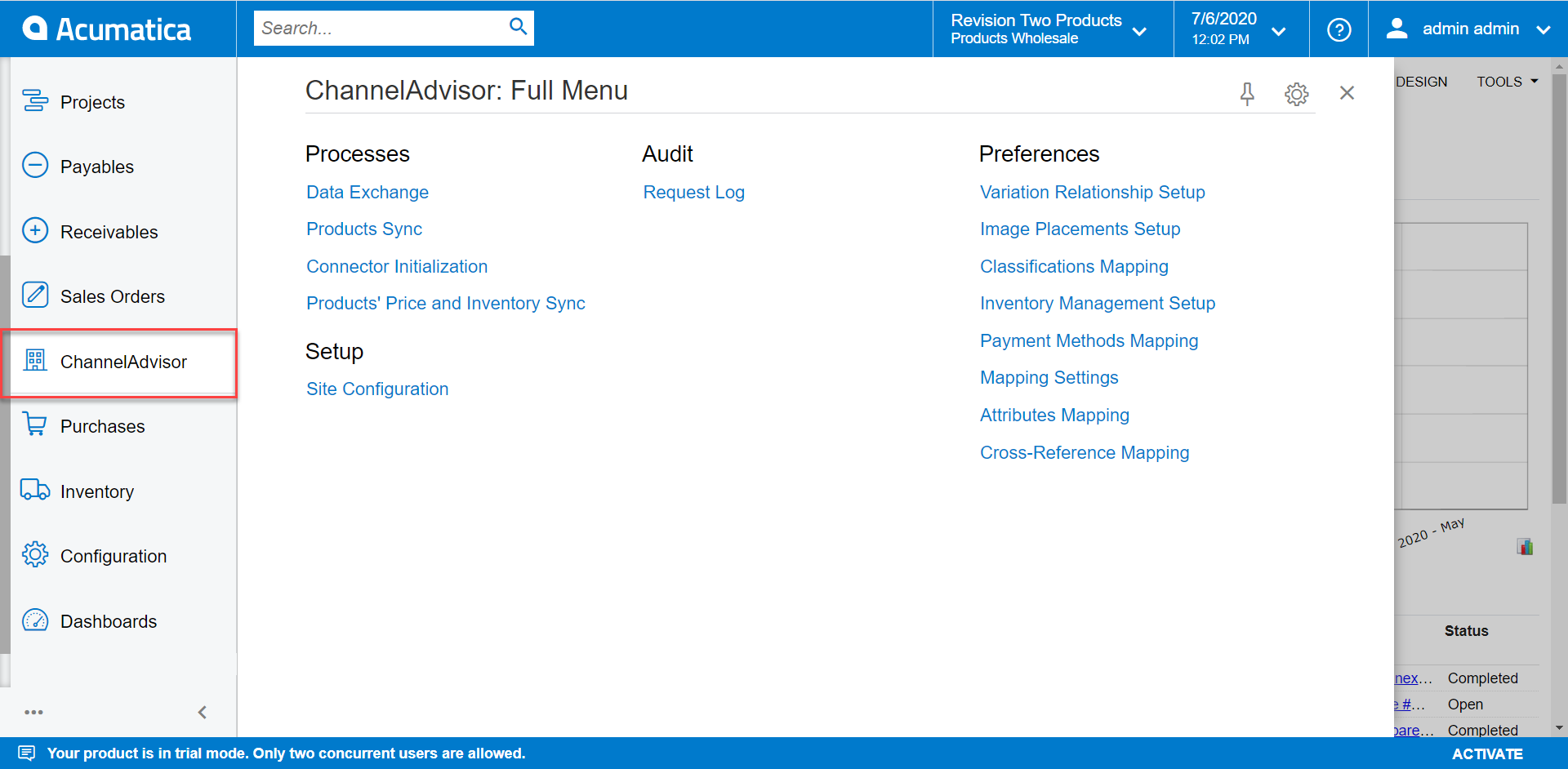 Acumatica

Search...

Revision Two Products
Products Wholesale

7/6/2020
12:02 PM

admin admin

Projects

Payables

Receivables

Sales Orders

ChannelAdvisor

Purchases

Inventory

Configuration

Dashboards

...

ChannelAdvisor: Full Menu

Processes

Data Exchange

Products Sync

Connector Initialization

Products' Price and Inventory Sync

Setup

Site Configuration

Audit

Request Log

Preferences

Variation Relationship Setup

Image Placements Setup

Classifications Mapping

Inventory Management Setup

Payment Methods Mapping

Mapping Settings

Attributes Mapping

Cross-Reference Mapping

DESIGN

TOOLS

2020 - May

Status

nex… Completed

#… Open

are… Completed

Your product is in trial mode. Only two concurrent users are allowed.

ACTIVATE